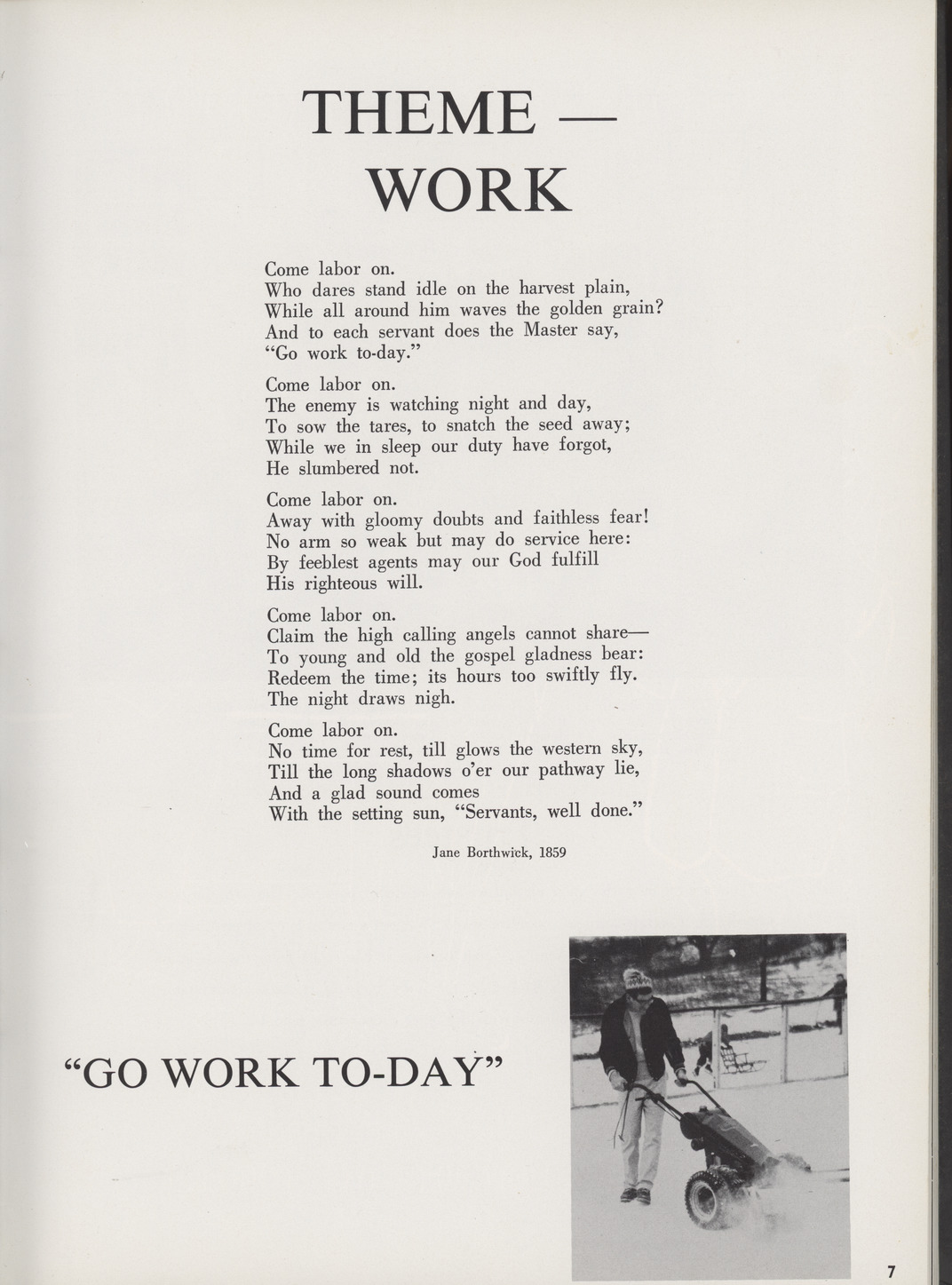 THEME —
WORK

Come labor on.
Who dares stand idle on the harvest plain,
While all around him waves the golden grain?
And to each servant does the Master say,
"Go work to-day."

Come labor on.
The enemy is watching night and day,
To sow the tares, to snatch the seed away;
While we in sleep our duty have forgot,
He slumbered not.

Come labor on.
Away with gloomy doubts and faithless fear!
No arm so weak but may do service here:
By feeblest agents may our God fulfill
His righteous will.

Come labor on.
Claim the high calling angels cannot share—
To young and old the gospel gladness bear:
Redeem the time; its hours too swiftly fly.
The night draws nigh.

Come labor on.
No time for rest, till glows the western sky,
Till the long shadows o'er our pathway lie,
And a glad sound comes
With the setting sun, "Servants, well done."

Jane Borthwick, 1859

"GO WORK TO-DAY"

7